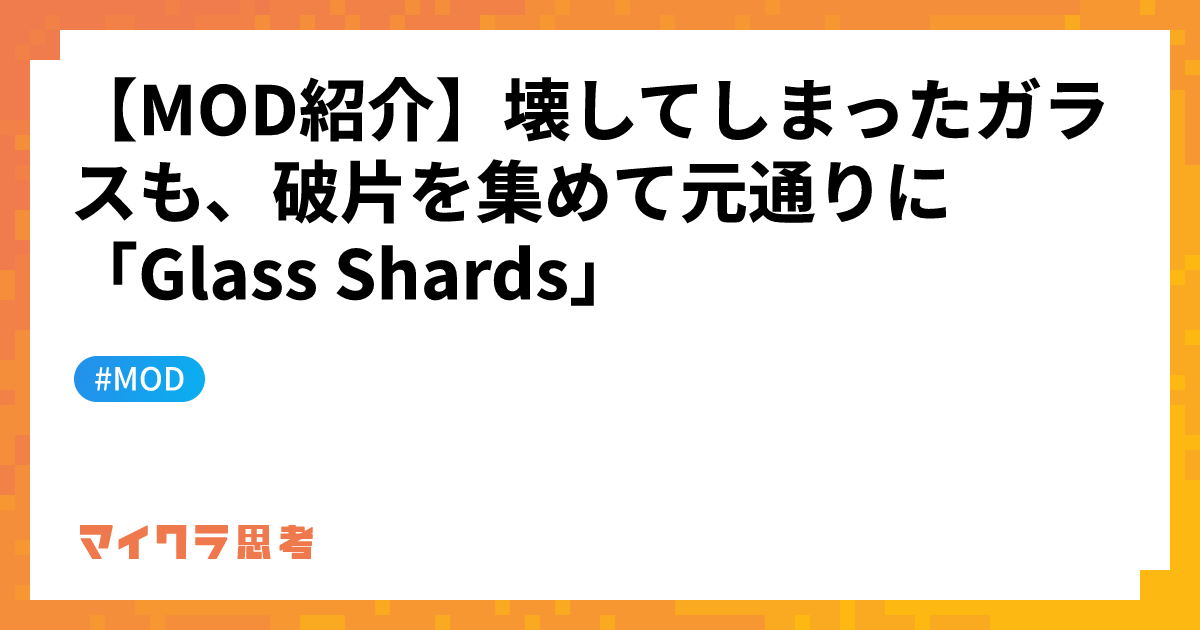 【MOD紹介】壊してしまったガラスも、破片を集めて元通りに「Glass Shards」

#MOD

マイクラ思考